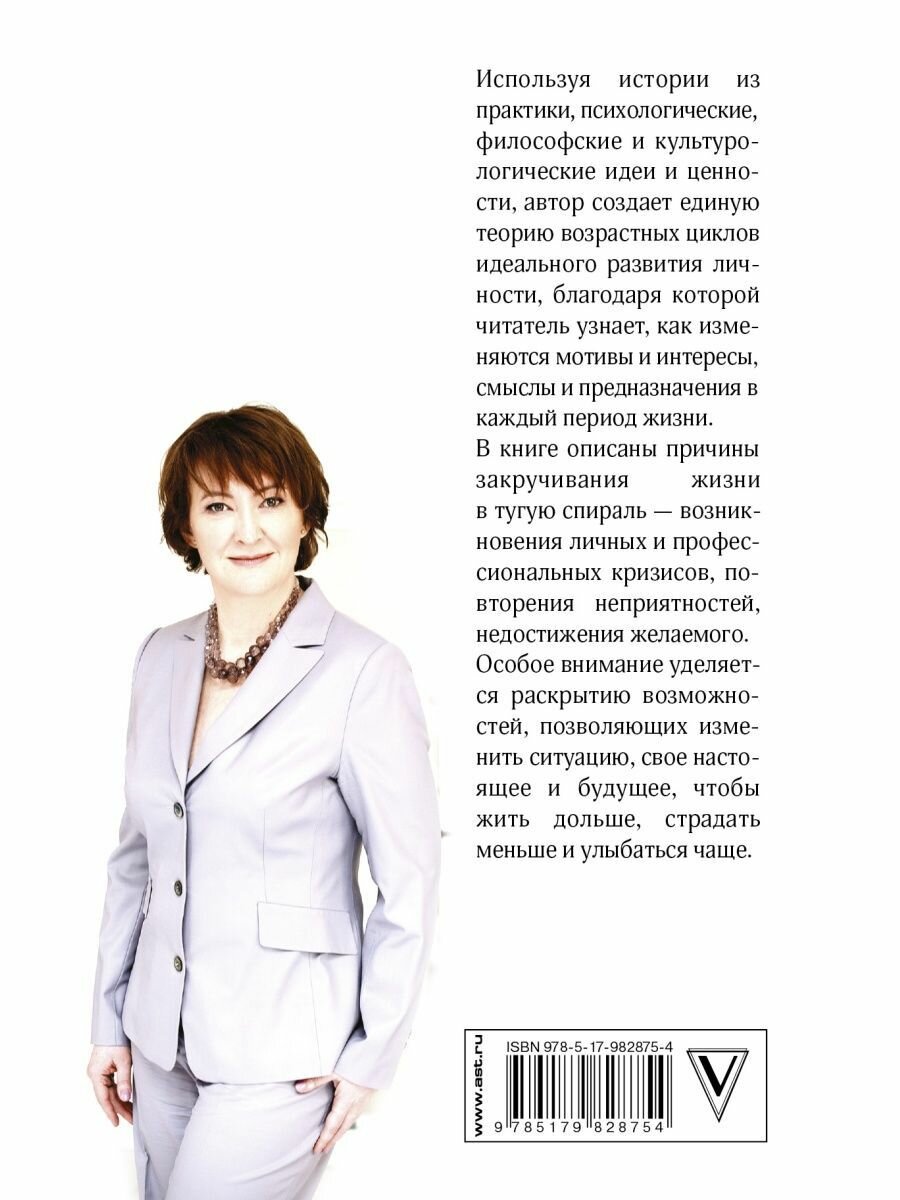 Используя истории из практики, психологические, философские и культурологические идеи и ценности, автор создает единую теорию возрастных циклов идеального развития личности, благодаря которой читатель узнает, как изменяются мотивы и интересы, смыслы и предназначения в каждый период жизни.

В книге описаны причины закручивания жизни в тугую спираль — возникновения личных и профессиональных кризисов, повторения неприятностей, недостижения желаемого.

Особое внимание уделяется раскрытию возможностей, позволяющих изменить ситуацию, свое настоящее и будущее, чтобы жить дольше, страдать меньше и улыбаться чаще.

www.ast.ru

ISBN 978-5-17-982875-4

9 785179 828754

V